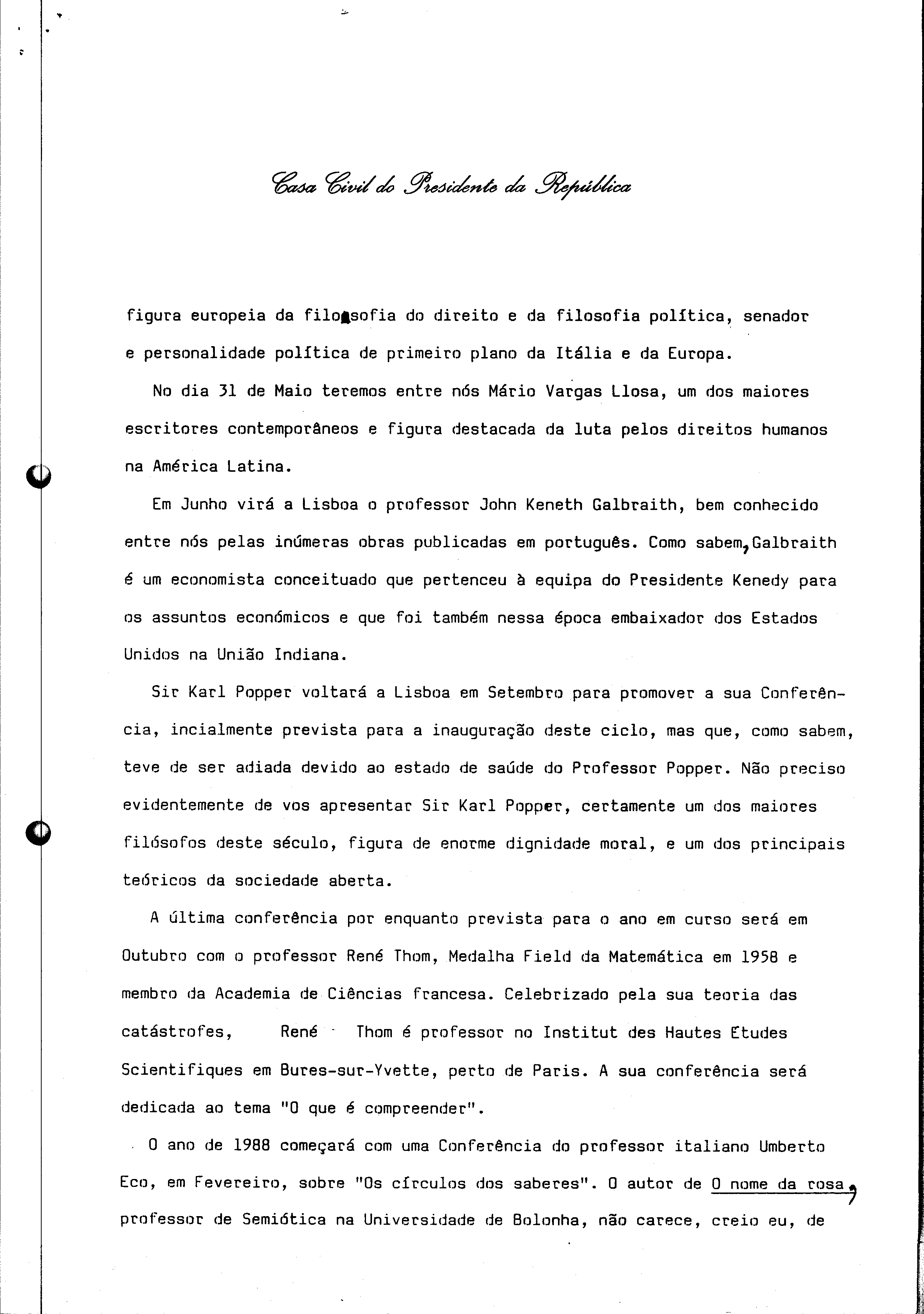 Casa Civil do Presidente da República

figura europeia da filosofia do direito e da filosofia política, senador e personalidade política de primeiro plano da Itália e da Europa.

No dia 31 de Maio teremos entre nós Mário Vargas Llosa, um dos maiores escritores contemporâneos e figura destacada da luta pelos direitos humanos na América Latina.

Em Junho virá a Lisboa o professor John Keneth Galbraith, bem conhecido entre nós pelas inúmeras obras publicadas em português. Como sabem, Galbraith é um economista conceituado que pertenceu à equipa do Presidente Kenedy para os assuntos económicos e que foi também nessa época embaixador dos Estados Unidos na União Indiana.

Sir Karl Popper voltará a Lisboa em Setembro para promover a sua Conferência, incialmente prevista para a inauguração deste ciclo, mas que, como sabem, teve de ser adiada devido ao estado de saúde do Professor Popper. Não preciso evidentemente de vos apresentar Sir Karl Popper, certamente um dos maiores filósofos deste século, figura de enorme dignidade moral, e um dos principais teóricos da sociedade aberta.

A última conferência por enquanto prevista para o ano em curso será em Outubro com o professor René Thom, Medalha Field da Matemática em 1958 e membro da Academia de Ciências francesa. Celebrizado pela sua teoria das catástrofes, René Thom é professor no Institut des Hautes Etudes Scientifiques em Bures-sur-Yvette, perto de Paris. A sua conferência será dedicada ao tema "O que é compreender".

O ano de 1988 começará com uma Conferência do professor italiano Umberto Eco, em Fevereiro, sobre "Os círculos dos saberes". O autor de O nome da rosa, professor de Semiótica na Universidade de Bolonha, não carece, creio eu, de